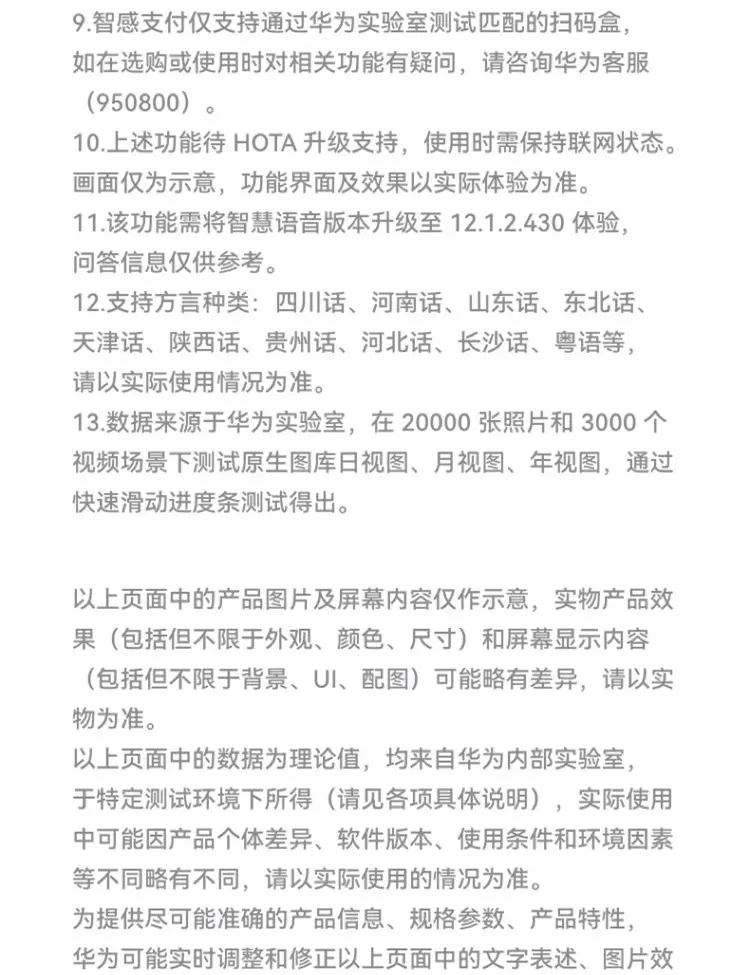 9.智感支付仅支持通过华为实验室测试匹配的扫码盒，如在选购或使用时对相关功能有疑问，请咨询华为客服（950800）。
10.上述功能待 HOTA 升级支持，使用时需保持联网状态。画面仅为示意，功能界面及效果以实际体验为准。
11.该功能需将智慧语音版本升级至 12.1.2.430 体验，问答信息仅供参考。
12.支持方言种类：四川话、河南话、山东话、东北话、天津话、陕西话、贵州话、河北话、长沙话、粤语等，请以实际使用情况为准。
13.数据来源于华为实验室，在 20000 张照片和 3000 个视频场景下测试原生图库日视图、月视图、年视图，通过快速滑动进度条测试得出。

以上页面中的产品图片及屏幕内容仅作示意，实物产品效果（包括但不限于外观、颜色、尺寸）和屏幕显示内容（包括但不限于背景、UI、配图）可能略有差异，请以实物为准。
以上页面中的数据为理论值，均来自华为内部实验室，于特定测试环境下所得（请见各项具体说明），实际使用中可能因产品个体差异、软件版本、使用条件和环境因素等不同略有不同，请以实际使用的情况为准。
为提供尽可能准确的产品信息、规格参数、产品特性，华为可能实时调整和修正以上页面中的文字表述、图片效